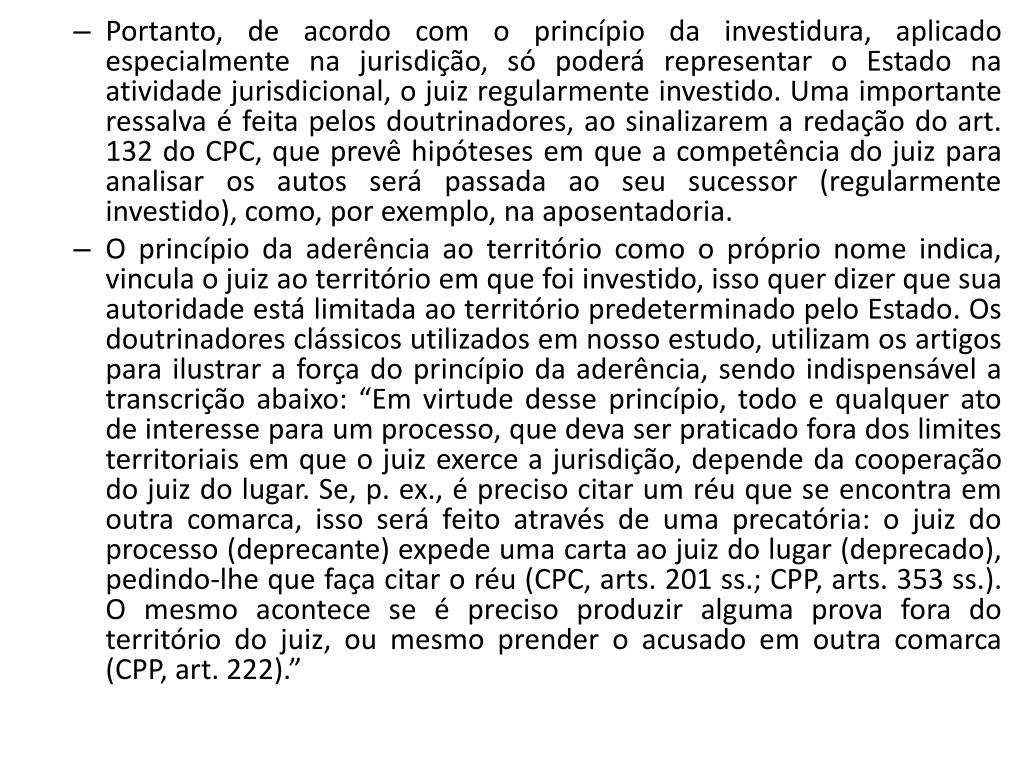 – Portanto, de acordo com o princípio da investidura, aplicado especialmente na jurisdição, só poderá representar o Estado na atividade jurisdicional, o juiz regularmente investido. Uma importante ressalva é feita pelos doutrinadores, ao sinalizarem a redação do art. 132 do CPC, que prevê hipóteses em que a competência do juiz para analisar os autos será passada ao seu sucessor (regularmente investido), como, por exemplo, na aposentadoria.

– O princípio da aderência ao território como o próprio nome indica, vincula o juiz ao território em que foi investido, isso quer dizer que sua autoridade está limitada ao território predeterminado pelo Estado. Os doutrinadores clássicos utilizados em nosso estudo, utilizam os artigos para ilustrar a força do princípio da aderência, sendo indispensável a transcrição abaixo: “Em virtude desse princípio, todo e qualquer ato de interesse para um processo, que deva ser praticado fora dos limites territoriais em que o juiz exerce a jurisdição, depende da cooperação do juiz do lugar. Se, p. ex., é preciso citar um réu que se encontra em outra comarca, isso será feito através de uma precatória: o juiz do processo (deprecante) expede uma carta ao juiz do lugar (deprecado), pedindo-lhe que faça citar o réu (CPC, arts. 201 ss.; CPP, arts. 353 ss.). O mesmo acontece se é preciso produzir alguma prova fora do território do juiz, ou mesmo prender o acusado em outra comarca (CPP, art. 222).”